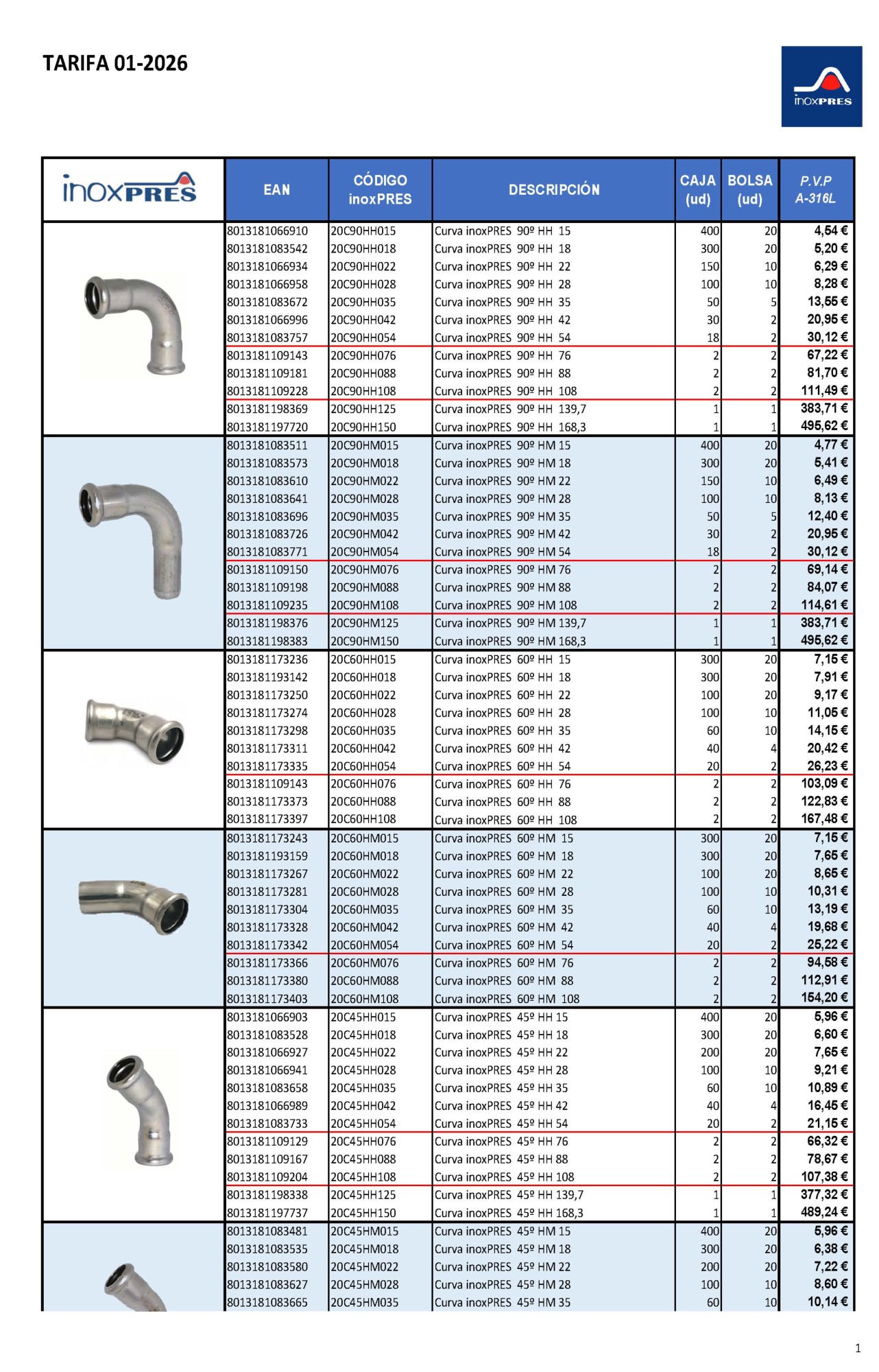 TARIFA 01-2026

inoxPRES

| inoxPRES | EAN | CÓDIGO inoxPRES | DESCRIPCIÓN | CAJA (ud) | BOLSA (ud) | P.V.P A-316L |
|---|---|---|---|---|---|---|
| | 8013181066910 | 20C90HH015 | Curva inoxPRES 90º HH 15 | 400 | 20 | 4,54 € |
| | 8013181083542 | 20C90HH018 | Curva inoxPRES 90º HH 18 | 300 | 20 | 5,20 € |
| | 8013181066934 | 20C90HH022 | Curva inoxPRES 90º HH 22 | 150 | 10 | 6,29 € |
| | 8013181066958 | 20C90HH028 | Curva inoxPRES 90º HH 28 | 100 | 10 | 8,28 € |
| | 8013181083672 | 20C90HH035 | Curva inoxPRES 90º HH 35 | 50 | 5 | 13,55 € |
| | 8013181066996 | 20C90HH042 | Curva inoxPRES 90º HH 42 | 30 | 2 | 20,95 € |
| | 8013181083757 | 20C90HH054 | Curva inoxPRES 90º HH 54 | 18 | 2 | 30,12 € |
| | 8013181109143 | 20C90HH076 | Curva inoxPRES 90º HH 76 | 2 | 2 | 67,22 € |
| | 8013181109181 | 20C90HH088 | Curva inoxPRES 90º HH 88 | 2 | 2 | 81,70 € |
| | 8013181109228 | 20C90HH108 | Curva inoxPRES 90º HH 108 | 2 | 2 | 111,49 € |
| | 8013181198369 | 20C90HH125 | Curva inoxPRES 90º HH 139,7 | 1 | 1 | 383,71 € |
| | 8013181197720 | 20C90HH150 | Curva inoxPRES 90º HH 168,3 | 1 | 1 | 495,62 € |
| | 8013181083511 | 20C90HM015 | Curva inoxPRES 90º HM 15 | 400 | 20 | 4,77 € |
| | 8013181083573 | 20C90HM018 | Curva inoxPRES 90º HM 18 | 300 | 20 | 5,41 € |
| | 8013181083610 | 20C90HM022 | Curva inoxPRES 90º HM 22 | 150 | 10 | 6,49 € |
| | 8013181083641 | 20C90HM028 | Curva inoxPRES 90º HM 28 | 100 | 10 | 8,13 € |
| | 8013181083696 | 20C90HM035 | Curva inoxPRES 90º HM 35 | 50 | 5 | 12,40 € |
| | 8013181083726 | 20C90HM042 | Curva inoxPRES 90º HM 42 | 30 | 2 | 20,95 € |
| | 8013181083771 | 20C90HM054 | Curva inoxPRES 90º HM 54 | 18 | 2 | 30,12 € |
| | 8013181109150 | 20C90HM076 | Curva inoxPRES 90º HM 76 | 2 | 2 | 69,14 € |
| | 8013181109198 | 20C90HM088 | Curva inoxPRES 90º HM 88 | 2 | 2 | 84,07 € |
| | 8013181109235 | 20C90HM108 | Curva inoxPRES 90º HM 108 | 2 | 2 | 114,61 € |
| | 8013181198376 | 20C90HM125 | Curva inoxPRES 90º HM 139,7 | 1 | 1 | 383,71 € |
| | 8013181198383 | 20C90HM150 | Curva inoxPRES 90º HM 168,3 | 1 | 1 | 495,62 € |
| | 8013181173236 | 20C60HH015 | Curva inoxPRES 60º HH 15 | 300 | 20 | 7,15 € |
| | 8013181193142 | 20C60HH018 | Curva inoxPRES 60º HH 18 | 300 | 20 | 7,91 € |
| | 8013181173250 | 20C60HH022 | Curva inoxPRES 60º HH 22 | 100 | 20 | 9,17 € |
| | 8013181173274 | 20C60HH028 | Curva inoxPRES 60º HH 28 | 100 | 10 | 11,05 € |
| | 8013181173298 | 20C60HH035 | Curva inoxPRES 60º HH 35 | 60 | 10 | 14,15 € |
| | 8013181173311 | 20C60HH042 | Curva inoxPRES 60º HH 42 | 40 | 4 | 20,42 € |
| | 8013181173335 | 20C60HH054 | Curva inoxPRES 60º HH 54 | 20 | 2 | 26,23 € |
| | 8013181109143 | 20C60HH076 | Curva inoxPRES 60º HH 76 | 2 | 2 | 103,09 € |
| | 8013181173373 | 20C60HH088 | Curva inoxPRES 60º HH 88 | 2 | 2 | 122,83 € |
| | 8013181173397 | 20C60HH108 | Curva inoxPRES 60º HH 108 | 2 | 2 | 167,48 € |
| | 8013181173243 | 20C60HM015 | Curva inoxPRES 60º HM 15 | 300 | 20 | 7,15 € |
| | 8013181193159 | 20C60HM018 | Curva inoxPRES 60º HM 18 | 300 | 20 | 7,65 € |
| | 8013181173267 | 20C60HM022 | Curva inoxPRES 60º HM 22 | 100 | 20 | 8,65 € |
| | 8013181173281 | 20C60HM028 | Curva inoxPRES 60º HM 28 | 100 | 10 | 10,31 € |
| | 8013181173304 | 20C60HM035 | Curva inoxPRES 60º HM 35 | 60 | 10 | 13,19 € |
| | 8013181173328 | 20C60HM042 | Curva inoxPRES 60º HM 42 | 40 | 4 | 19,68 € |
| | 8013181173342 | 20C60HM054 | Curva inoxPRES 60º HM 54 | 20 | 2 | 25,22 € |
| | 8013181173366 | 20C60HM076 | Curva inoxPRES 60º HM 76 | 2 | 2 | 94,58 € |
| | 8013181173380 | 20C60HM088 | Curva inoxPRES 60º HM 88 | 2 | 2 | 112,91 € |
| | 8013181173403 | 20C60HM108 | Curva inoxPRES 60º HM 108 | 2 | 2 | 154,20 € |
| | 8013181066903 | 20C45HH015 | Curva inoxPRES 45º HH 15 | 400 | 20 | 5,96 € |
| | 8013181083528 | 20C45HH018 | Curva inoxPRES 45º HH 18 | 300 | 20 | 6,60 € |
| | 8013181066927 | 20C45HH022 | Curva inoxPRES 45º HH 22 | 200 | 20 | 7,65 € |
| | 8013181066941 | 20C45HH028 | Curva inoxPRES 45º HH 28 | 100 | 10 | 9,21 € |
| | 8013181083658 | 20C45HH035 | Curva inoxPRES 45º HH 35 | 60 | 10 | 10,89 € |
| | 8013181066989 | 20C45HH042 | Curva inoxPRES 45º HH 42 | 40 | 4 | 16,45 € |
| | 8013181083733 | 20C45HH054 | Curva inoxPRES 45º HH 54 | 20 | 2 | 21,15 € |
| | 8013181109129 | 20C45HH076 | Curva inoxPRES 45º HH 76 | 2 | 2 | 66,32 € |
| | 8013181109167 | 20C45HH088 | Curva inoxPRES 45º HH 88 | 2 | 2 | 78,67 € |
| | 8013181109204 | 20C45HH108 | Curva inoxPRES 45º HH 108 | 2 | 2 | 107,38 € |
| | 8013181198338 | 20C45HH125 | Curva inoxPRES 45º HH 139,7 | 1 | 1 | 377,32 € |
| | 8013181197737 | 20C45HH150 | Curva inoxPRES 45º HH 168,3 | 1 | 1 | 489,24 € |
| | 8013181083481 | 20C45HM015 | Curva inoxPRES 45º HM 15 | 400 | 20 | 5,96 € |
| | 8013181083535 | 20C45HM018 | Curva inoxPRES 45º HM 18 | 300 | 20 | 6,38 € |
| | 8013181083580 | 20C45HM022 | Curva inoxPRES 45º HM 22 | 200 | 20 | 7,22 € |
| | 8013181083627 | 20C45HM028 | Curva inoxPRES 45º HM 28 | 100 | 10 | 8,60 € |
| | 8013181083665 | 20C45HM035 | Curva inoxPRES 45º HM 35 | 60 | 10 | 10,14 € |

1